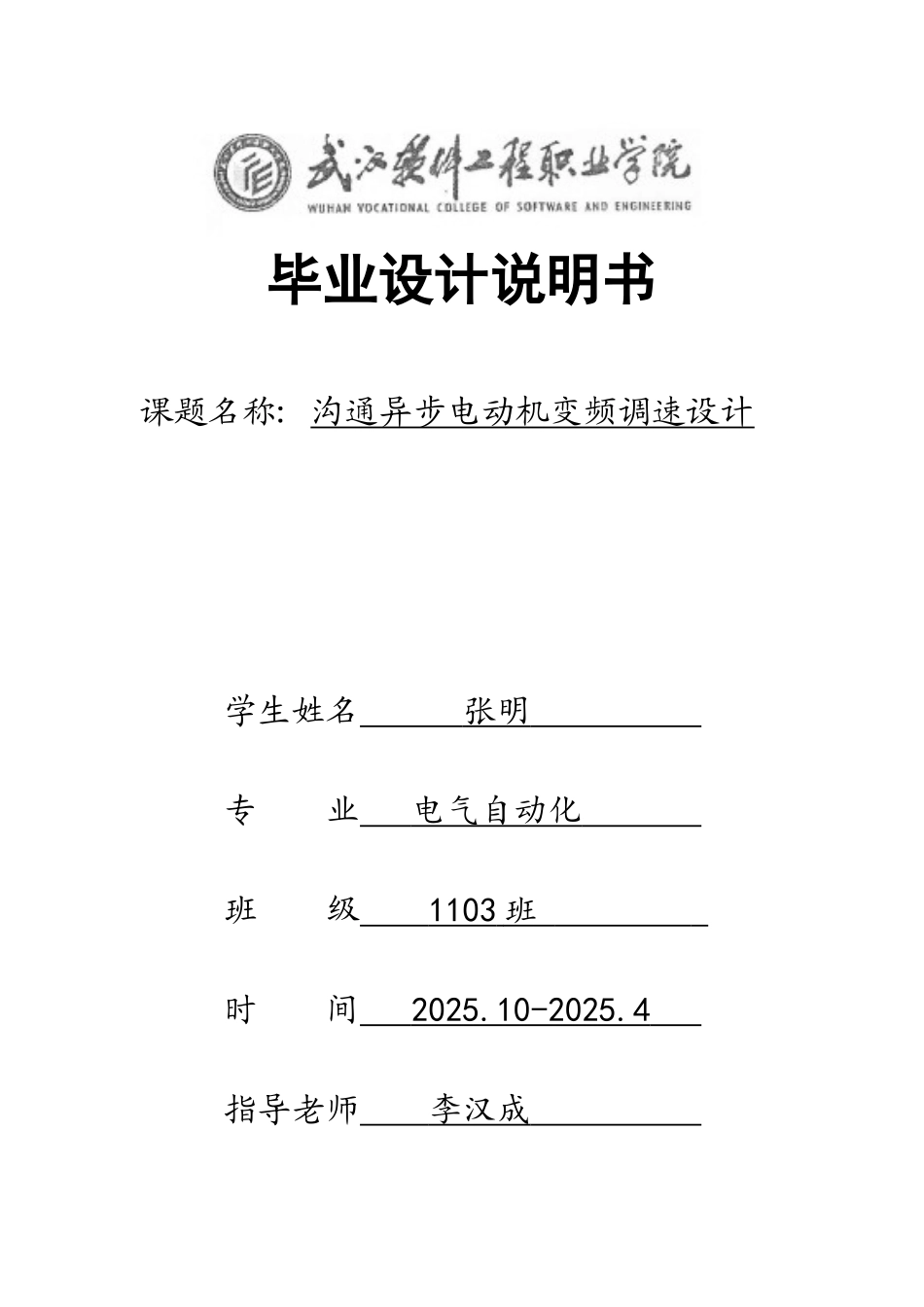 武汉软件工程职业学院
WUHAN VOCATIONAL COLLEGE OF SOFTWARE AND ENGINEERING

毕业设计说明书

课题名称: 沟通异步电动机变频调速设计

学生姓名 张明

专 业 电气自动化

班 级 1103 班

时 间 2025.10-2025.4

指导老师 李汉成